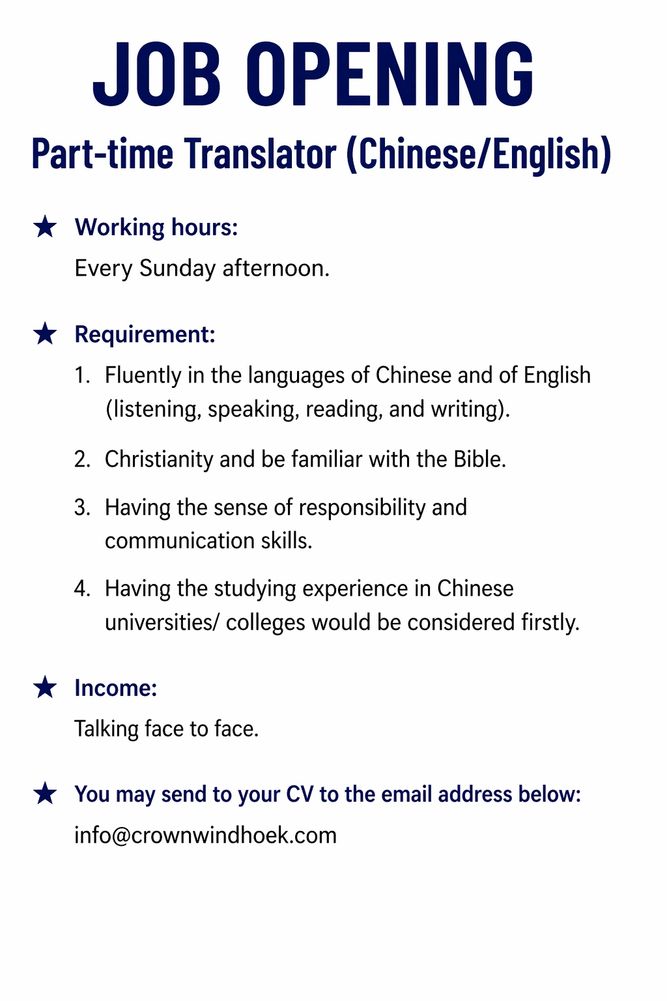 JOB OPENING

Part-time Translator (Chinese/English)

★ Working hours:

Every Sunday afternoon.

★ Requirement:

1. Fluently in the languages of Chinese and of English (listening, speaking, reading, and writing).

2. Christianity and be familiar with the Bible.

3. Having the sense of responsibility and communication skills.

4. Having the studying experience in Chinese universities/ colleges would be considered firstly.

★ Income:

Talking face to face.

★ You may send to your CV to the email address below:

info@crownwindhoek.com